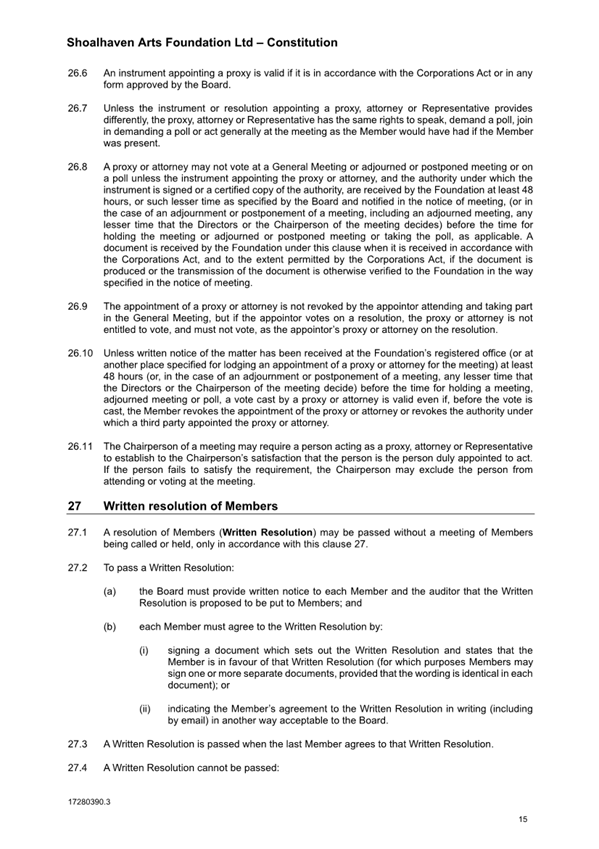 Shoalhaven Arts Foundation Ltd – Constitution

26.6 An instrument appointing a proxy is valid if it is in accordance with the Corporations Act or in any form approved by the Board.

26.7 Unless the instrument or resolution appointing a proxy, attorney or Representative provides differently, the proxy, attorney or Representative has the same rights to speak, demand a poll, join in demanding a poll or act generally at the meeting as the Member would have had if the Member was present.

26.8 A proxy or attorney may not vote at a General Meeting or adjourned or postponed meeting or on a poll unless the instrument appointing the proxy or attorney, and the authority under which the instrument is signed or a certified copy of the authority, are received by the Foundation at least 48 hours, or such lesser time as specified by the Board and notified in the notice of meeting, (or in the case of an adjournment or postponement of a meeting, including an adjourned meeting, any lesser time that the Directors or the Chairperson of the meeting decides) before the time for holding the meeting or adjourned or postponed meeting or taking the poll, as applicable. A document is received by the Foundation under this clause when it is received in accordance with the Corporations Act, and to the extent permitted by the Corporations Act, if the document is produced or the transmission of the document is otherwise verified to the Foundation in the way specified in the notice of meeting.

26.9 The appointment of a proxy or attorney is not revoked by the appointor attending and taking part in the General Meeting, but if the appointor votes on a resolution, the proxy or attorney is not entitled to vote, and must not vote, as the appointor's proxy or attorney on the resolution.

26.10 Unless written notice of the matter has been received at the Foundation's registered office (or at another place specified for lodging an appointment of a proxy or attorney for the meeting) at least 48 hours (or, in the case of an adjournment or postponement of a meeting, any lesser time that the Directors or the Chairperson of the meeting decide) before the time for holding a meeting, adjourned meeting or poll, a vote cast by a proxy or attorney is valid even if, before the vote is cast, the Member revokes the appointment of the proxy or attorney or revokes the authority under which a third party appointed the proxy or attorney.

26.11 The Chairperson of a meeting may require a person acting as a proxy, attorney or Representative to establish to the Chairperson's satisfaction that the person is the person duly appointed to act. If the person fails to satisfy the requirement, the Chairperson may exclude the person from attending or voting at the meeting.

27 Written resolution of Members

27.1 A resolution of Members (Written Resolution) may be passed without a meeting of Members being called or held, only in accordance with this clause 27.

27.2 To pass a Written Resolution:

(a) the Board must provide written notice to each Member and the auditor that the Written Resolution is proposed to be put to Members; and

(b) each Member must agree to the Written Resolution by:

(i) signing a document which sets out the Written Resolution and states that the Member is in favour of that Written Resolution (for which purposes Members may sign one or more separate documents, provided that the wording is identical in each document); or

(ii) indicating the Member's agreement to the Written Resolution in writing (including by email) in another way acceptable to the Board.

27.3 A Written Resolution is passed when the last Member agrees to that Written Resolution.

27.4 A Written Resolution cannot be passed:

17280390.3

15